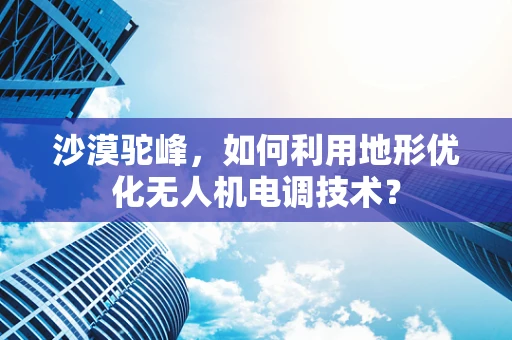 沙漠驼峰，如何利用地形优化无人机电调技术？